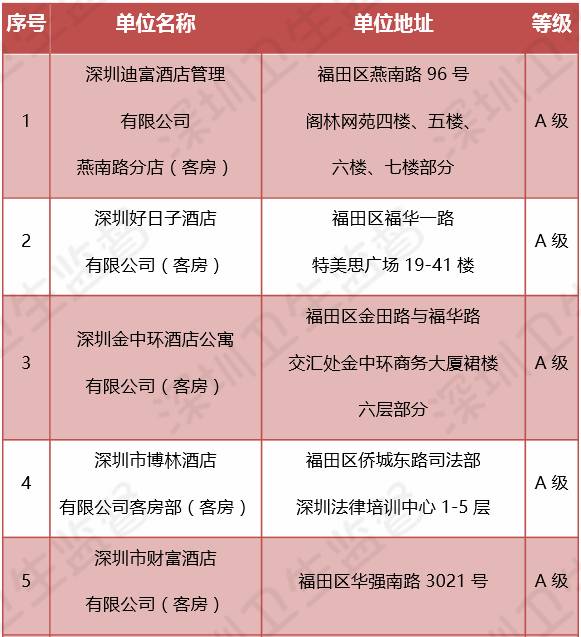 | 序号 | 单位名称 | 单位地址 | 等级 |
|---|---|---|---|
| 1 | 深圳迪富酒店管理有限公司燕南路分店（客房） | 福田区燕南路 96 号阁林网苑四楼、五楼、六楼、七楼部分 | A 级 |
| 2 | 深圳好日子酒店有限公司（客房） | 福田区福华一路特美思广场 19-41 楼 | A 级 |
| 3 | 深圳金中环酒店公寓有限公司（客房） | 福田区金田路与福华路交汇处金中环商务大厦裙楼六层部分 | A 级 |
| 4 | 深圳市博林酒店有限公司客房部（客房） | 福田区侨城东路司法部深圳法律培训中心 1-5 层 | A 级 |
| 5 | 深圳市财富酒店有限公司（客房） | 福田区华强南路 3021 号 | A 级 |

深圳卫生监督